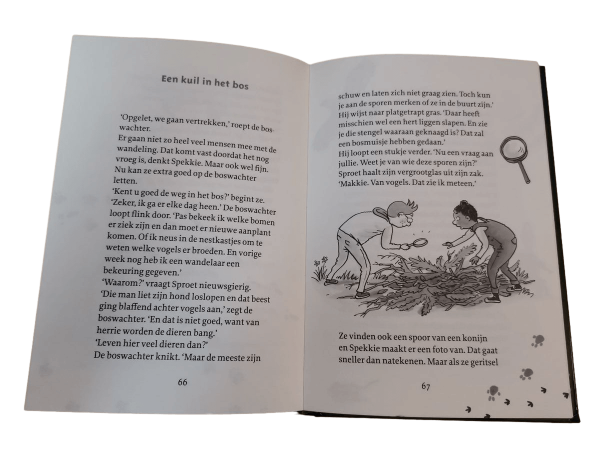 Een kuil in het bos

'Opgelet, we gaan vertrekken,' roept de boswachter.
Er gaan niet zo heel veel mensen mee met de wandeling. Dat komt vast doordat het nog vroeg is, denkt Spekkie. Maar ook wel fijn. Nu kan ze extra goed op de boswachter letten.
'Kent u goed de weg in het bos?' begint ze.
'Zeker, ik ga er elke dag heen.' De boswachter loopt flink door. 'Pas bekeek ik welke bomen er ziek zijn en dan moet er nieuwe aanplant komen. Of ik neus in de nestkastjes om te weten welke vogels er broeden. En vorige week nog heb ik een wandelaar een bekeuring gegeven.'
'Waarom?' vraagt Sproet nieuwsgierig.
'Die man liet zijn hond loslopen en dat beest ging blaffend achter vogels aan,' zegt de boswachter. 'En dat is niet goed, want van herrie worden de dieren bang.'
'Leven hier veel dieren dan?'
De boswachter knikt. 'Maar de meeste zijn

66

schuw en laten zich niet graag zien. Toch kun je aan de sporen merken of ze in de buurt zijn.'
Hij wijst naar platgetrapt gras. 'Daar heeft misschien wel een hert liggen slapen. En zie je die stengel waaraan geknaagd is? Dat zal een bosmuisje hebben gedaan.'
Hij loopt een stukje verder. 'Nu een vraag aan jullie. Weet je van wie deze sporen zijn?'
Sproet haalt zijn vergrootglas uit zijn zak.
'Makkie. Van vogels. Dat zie ik meteen.'

Ze vinden ook een spoor van een konijn en Spekkie maakt er een foto van. Dat gaat sneller dan natekenen. Maar als ze geritsel

67